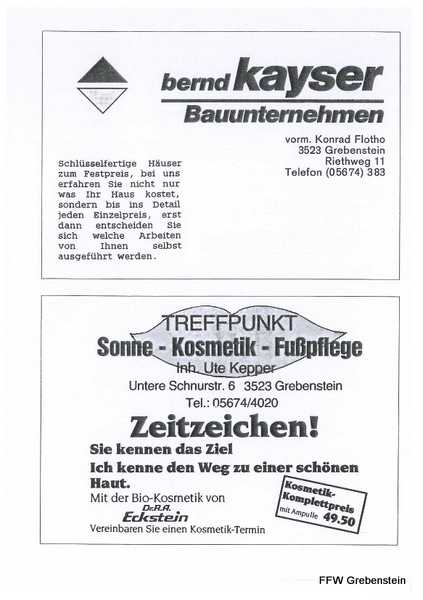 bernd kayser

Bauunternehmen

vorm. Konrad Flotho
3523 Grebenstein
Riethweg 11
Telefon (05674) 383

Schlüsselfertige Häuser zum Festpreis, bei uns erfahren Sie nicht nur was Ihr Haus kostet, sondern bis ins Detail jeden Einzelpreis, erst dann entscheiden Sie sich welche Arbeiten von Ihnen selbst ausgeführt werden.

TREFFPUNKT
Sonne - Kosmetik - Fußpflege
Inh. Ute Kepper
Untere Schnurstr. 6 3523 Grebenstein
Tel.: 05674/4020

Zeitzeichen!
Sie kennen das Ziel
Ich kenne den Weg zu einer schönen Haut.
Mit der Bio-Kosmetik von
Dr.R.A.
Eckstein
Vereinbaren Sie einen Kosmetik-Termin

Kosmetik-Komplettpreis
mit Ampulle 49.50

FFW Grebenstein